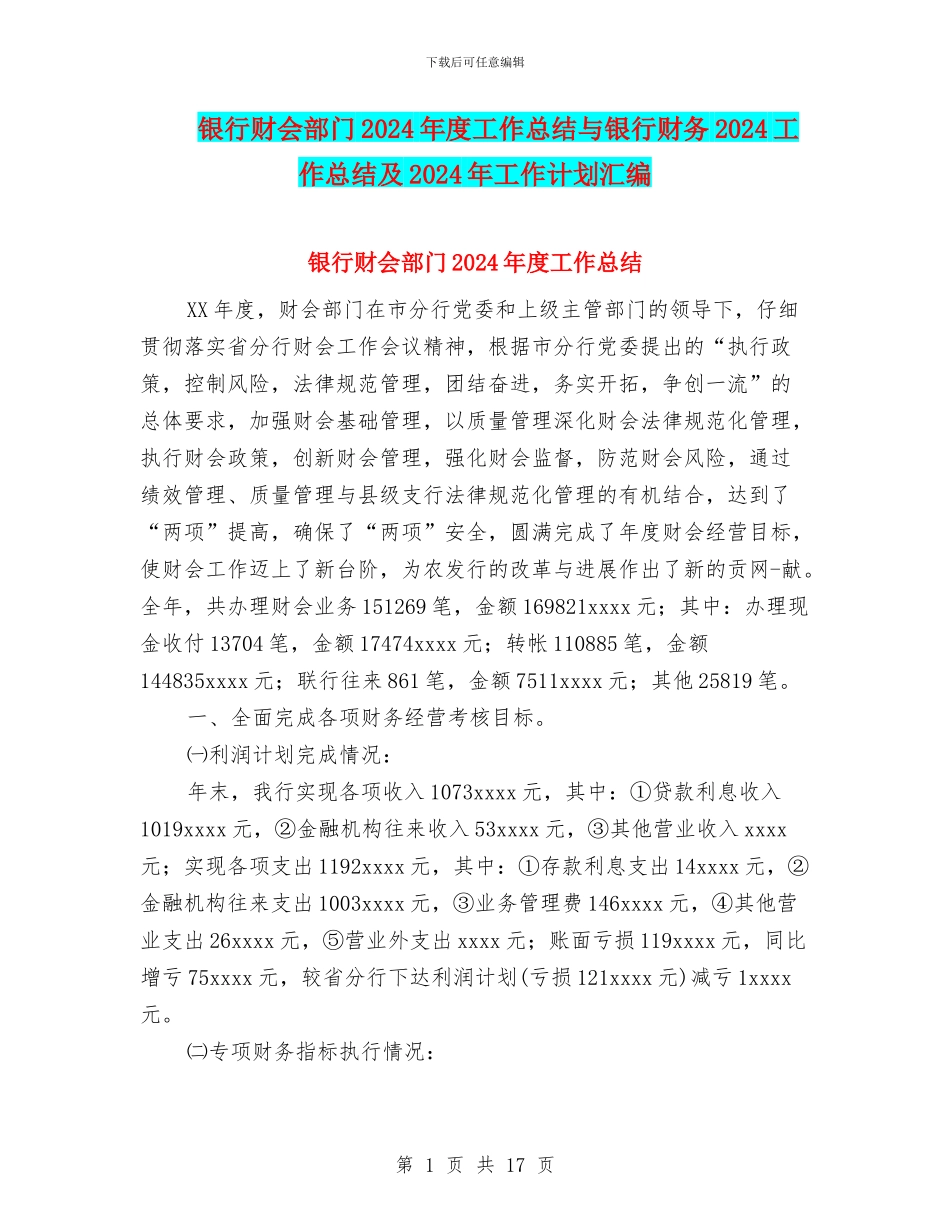 下载后可任意编辑

银行财会部门2024年度工作总结与银行财务2024工作总结及2024年工作计划汇编

银行财会部门2024年度工作总结

XX年度，财会部门在市分行党委和上级主管部门的领导下，仔细贯彻落实省分行财会工作会议精神，根据市分行党委提出的“执行政策，控制风险，法律规范管理，团结奋进，务实开拓，争创一流”的总体要求，加强财会基础管理，以质量管理深化财会法律规范化管理，执行财会政策，创新财会管理，强化财会监督，防范财会风险，通过绩效管理、质量管理与县级支行法律规范化管理的有机结合，达到了“两项”提高，确保了“两项”安全，圆满完成了年度财会经营目标，使财会工作迈上了新台阶，为农发行的改革与进展作出了新的贡网-献。全年，共办理财会业务151269笔，金额169821xxxx元；其中：办理现金收付13704笔，金额17474xxxx元；转帐110885笔，金额144835xxxx元；联行往来861笔，金额7511xxxx元；其他25819笔。

一、全面完成各项财务经营考核目标。

㈠利润计划完成情况：

年末，我行实现各项收入1073xxxx元，其中：①贷款利息收入1019xxxx元，②金融机构往来收入53xxxx元，③其他营业收入xxxx元；实现各项支出1192xxxx元，其中：①存款利息支出14xxxx元，②金融机构往来支出1003xxxx元，③业务管理费146xxxx元，④其他营业支出26xxxx元，⑤营业外支出xxxx元；账面亏损119xxxx元，同比增亏75xxxx元，较省分行下达利润计划(亏损121xxxx元)减亏1xxxx元。

㈡专项财务指标执行情况：

第 1 页 共 17 页